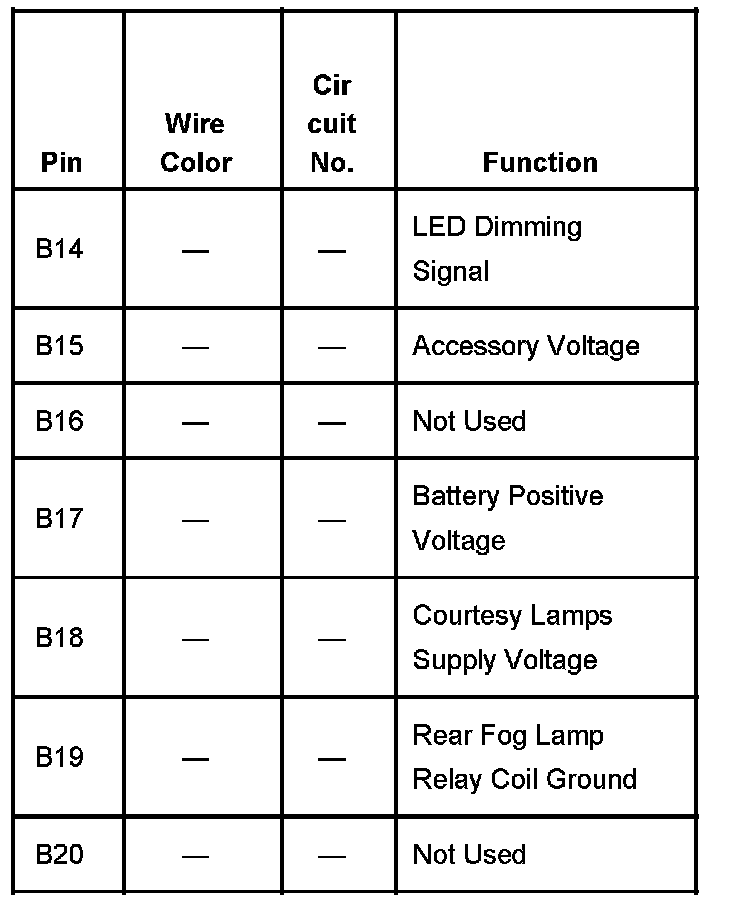 | Pin | Wire Color | Cir cuit No. | Function |
|---|---|---|---|
| B14 | — | — | LED Dimming Signal |
| B15 | — | — | Accessory Voltage |
| B16 | — | — | Not Used |
| B17 | — | — | Battery Positive Voltage |
| B18 | — | — | Courtesy Lamps Supply Voltage |
| B19 | — | — | Rear Fog Lamp Relay Coil Ground |
| B20 | — | — | Not Used |